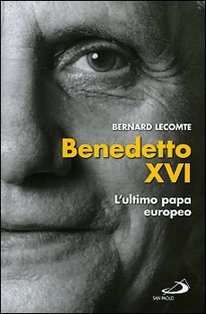 BERNARD LECOMTE

Benedetto XVI

L'ultimo papa europeo

SAN PAOLO